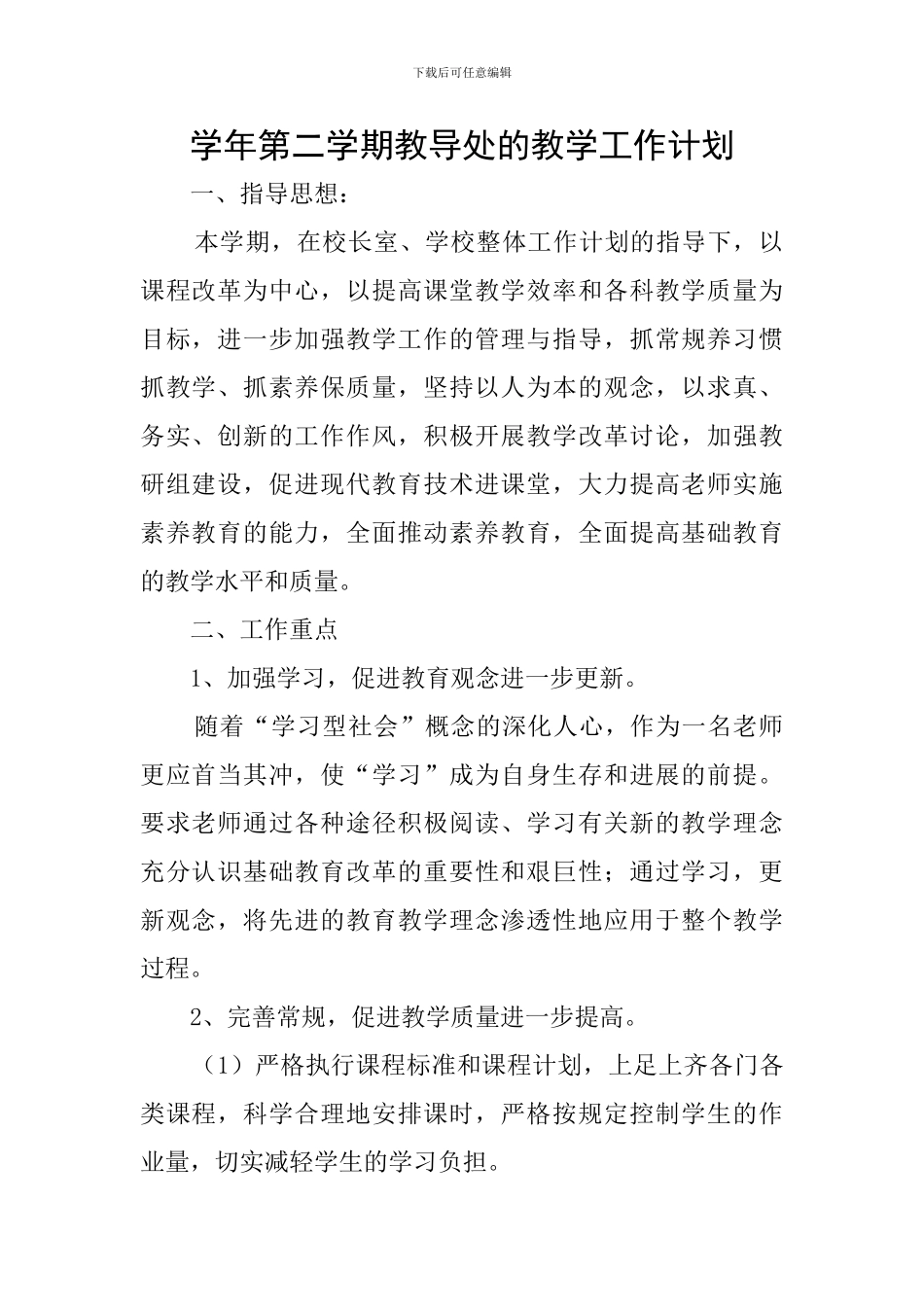 下载后可任意编辑

学年第二学期教导处的教学工作计划

一、指导思想：

本学期，在校长室、学校整体工作计划的指导下，以课程改革为中心，以提高课堂教学效率和各科教学质量为目标，进一步加强教学工作的管理与指导，抓常规养习惯抓教学、抓素养保质量，坚持以人为本的观念，以求真、务实、创新的工作作风，积极开展教学改革讨论，加强教研组建设，促进现代教育技术进课堂，大力提高老师实施素养教育的能力，全面推动素养教育，全面提高基础教育的教学水平和质量。

二、工作重点

1、加强学习，促进教育观念进一步更新。

随着“学习型社会”概念的深化人心，作为一名老师更应首当其冲，使“学习”成为自身生存和进展的前提。要求老师通过各种途径积极阅读、学习有关新的教学理念充分认识基础教育改革的重要性和艰巨性；通过学习，更新观念，将先进的教育教学理念渗透性地应用于整个教学过程。

2、完善常规，促进教学质量进一步提高。

（1）严格执行课程标准和课程计划，上足上齐各门各类课程，科学合理地安排课时，严格按规定控制学生的作业量，切实减轻学生的学习负担。